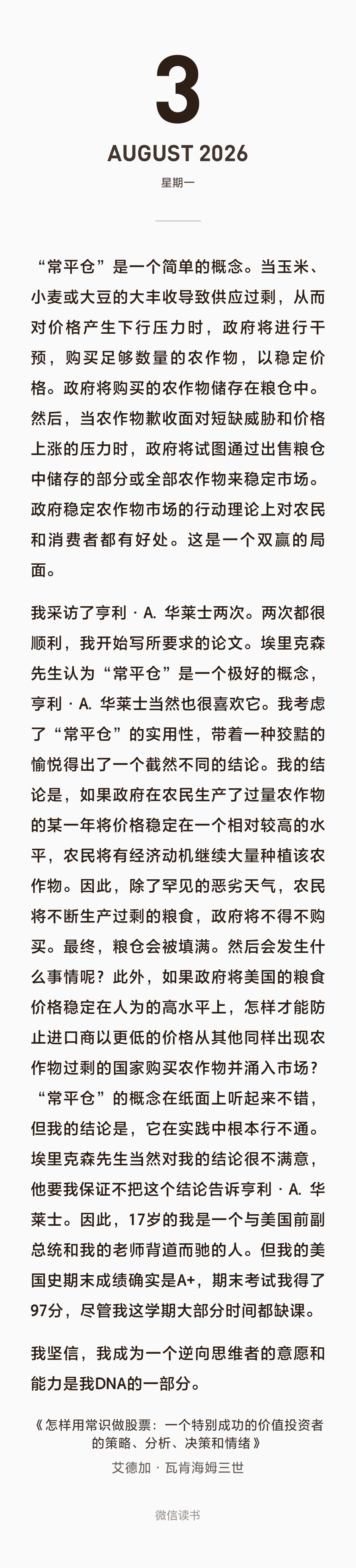 3

AUGUST 2026

星期一

“常平仓”是一个简单的概念。当玉米、小麦或大豆的大丰收导致供应过剩，从而对价格产生下行压力时，政府将进行干预，购买足够数量的农作物，以稳定价格。政府将购买的农作物储存在粮仓中。然后，当农作物歉收面对短缺威胁和价格上涨的压力时，政府将试图通过出售粮仓中储存的部分或全部农作物来稳定市场。政府稳定农作物市场的行动理论上对农民和消费者都有好处。这是一个双赢的局面。

我采访了亨利 · A. 华莱士两次。两次都很顺利，我开始写所要求的论文。埃里克森先生认为“常平仓”是一个极好的概念，亨利 · A. 华莱士当然也很喜欢它。我考虑了“常平仓”的实用性，带着一种狡黠的愉悦得出了一个截然不同的结论。我的结论是，如果政府在农民生产了过量农作物的某一年将价格稳定在一个相对较高的水平，农民将有经济动机继续大量种植该农作物。因此，除了罕见的恶劣天气，农民将不断生产过剩的粮食，政府将不得不购买。最终，粮仓会被填满。然后会发生什么事情呢？此外，如果政府将美国的粮食价格稳定在人为的高水平上，怎样才能防止进口商以更低的价格从其他同样出现农作物过剩的国家购买农作物并涌入市场？“常平仓”的概念在纸面上听起来不错，但我的结论是，它在实践中根本行不通。埃里克森先生当然对我的结论很不满意，他要我保证不把这个结论告诉亨利 · A. 华莱士。因此，17岁的我是一个与美国前副总统和我的老师背道而驰的人。但我的美国史期末成绩确实是A+，期末考试我得了97分，尽管我这学期大部分时间都缺课。

我坚信，我成为一个逆向思维者的意愿和能力是我DNA的一部分。

《怎样用常识做股票：一个特别成功的价值投资者的策略、分析、决策和情绪》

艾德加 · 瓦肯海姆三世

微信读书